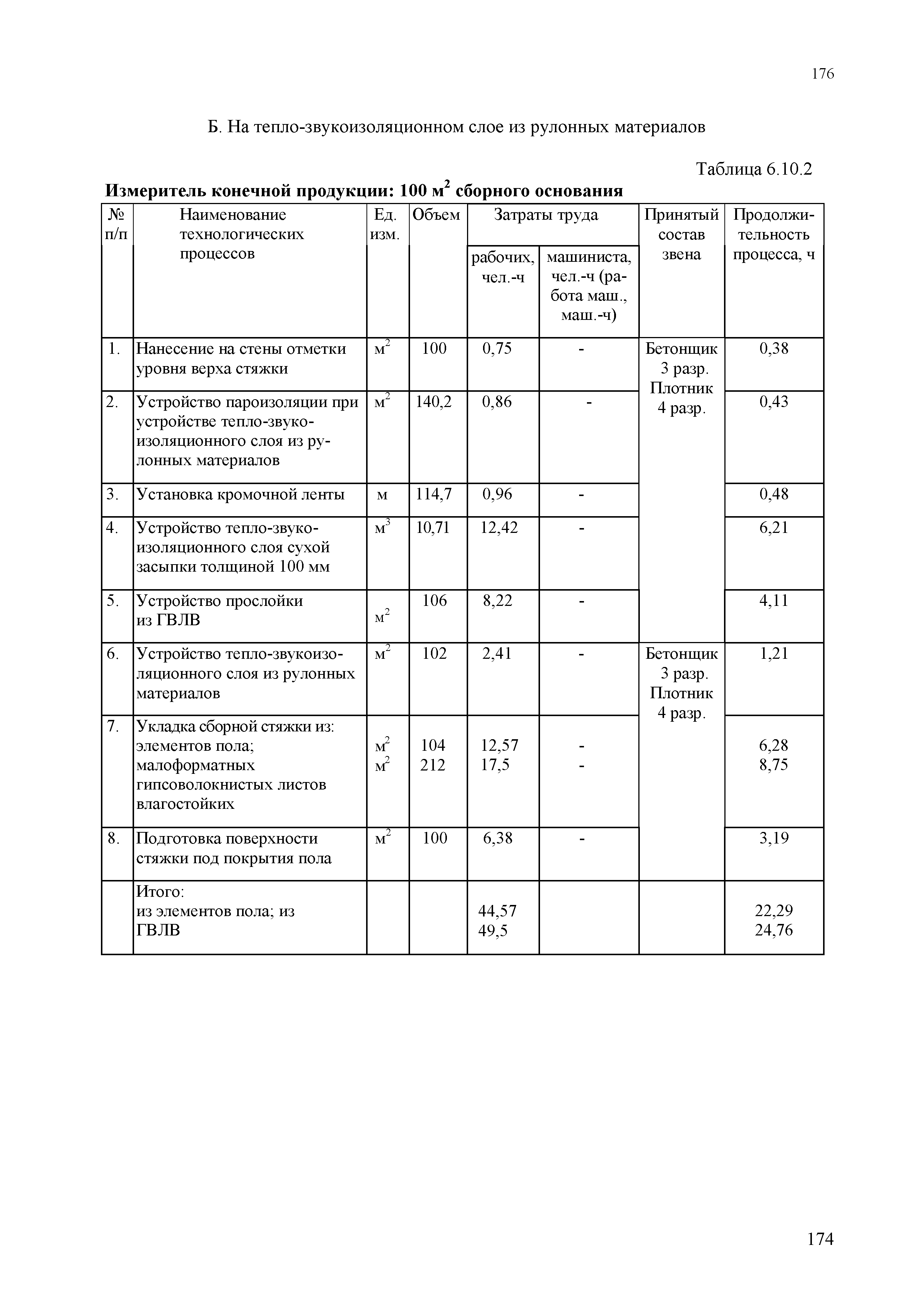 176

Б. На тепло-звукоизоляционном слое из рулонных материалов

Таблица 6.10.2

**Измеритель конечной продукции: 100 м$^2$ сборного основания**

| № п/п | Наименование технологических процессов | Ед. изм. | Объем | Затраты труда: рабочих, чел.-ч | Затраты труда: машиниста, чел.-ч (работа маш., маш.-ч) | Принятый состав звена | Продолжительность процесса, ч |
|---|---|---|---|---|---|---|---|
| 1. | Нанесение на стены отметки уровня верха стяжки | м$^2$ | 100 | 0,75 | - | Бетонщик 3 разр. Плотник 4 разр. | 0,38 |
| 2. | Устройство пароизоляции при устройстве тепло-звукоизоляционного слоя из рулонных материалов | м$^2$ | 140,2 | 0,86 | - | | 0,43 |
| 3. | Установка кромочной ленты | м | 114,7 | 0,96 | - | | 0,48 |
| 4. | Устройство тепло-звукоизоляционного слоя сухой засыпки толщиной 100 мм | м$^3$ | 10,71 | 12,42 | - | | 6,21 |
| 5. | Устройство прослойки из ГВЛВ | м$^2$ | 106 | 8,22 | - | | 4,11 |
| 6. | Устройство тепло-звукоизоляционного слоя из рулонных материалов | м$^2$ | 102 | 2,41 | - | Бетонщик 3 разр. Плотник 4 разр. | 1,21 |
| 7. | Укладка сборной стяжки из: элементов пола; малоформатных гипсоволокнистых листов влагостойких | м$^2$ м$^2$ | 104 212 | 12,57 17,5 | - - | | 6,28 8,75 |
| 8. | Подготовка поверхности стяжки под покрытия пола | м$^2$ | 100 | 6,38 | - | | 3,19 |
| | Итого: из элементов пола; из ГВЛВ | | | 44,57 49,5 | | | 22,29 24,76 |

174